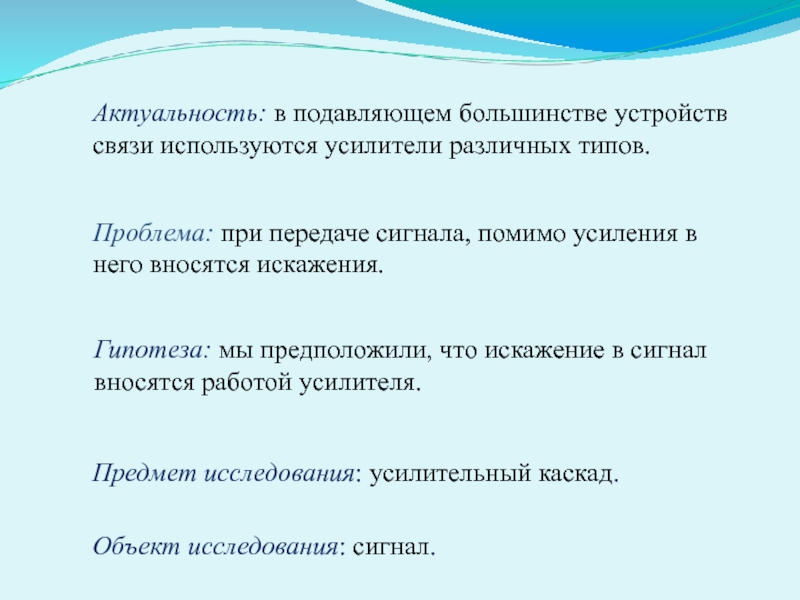 Актуальность: в подавляющем большинстве устройств связи используются усилители различных типов.

Проблема: при передаче сигнала, помимо усиления в него вносятся искажения.

Гипотеза: мы предположили, что искажение в сигнал вносятся работой усилителя.

Предмет исследования: усилительный каскад.

Объект исследования: сигнал.